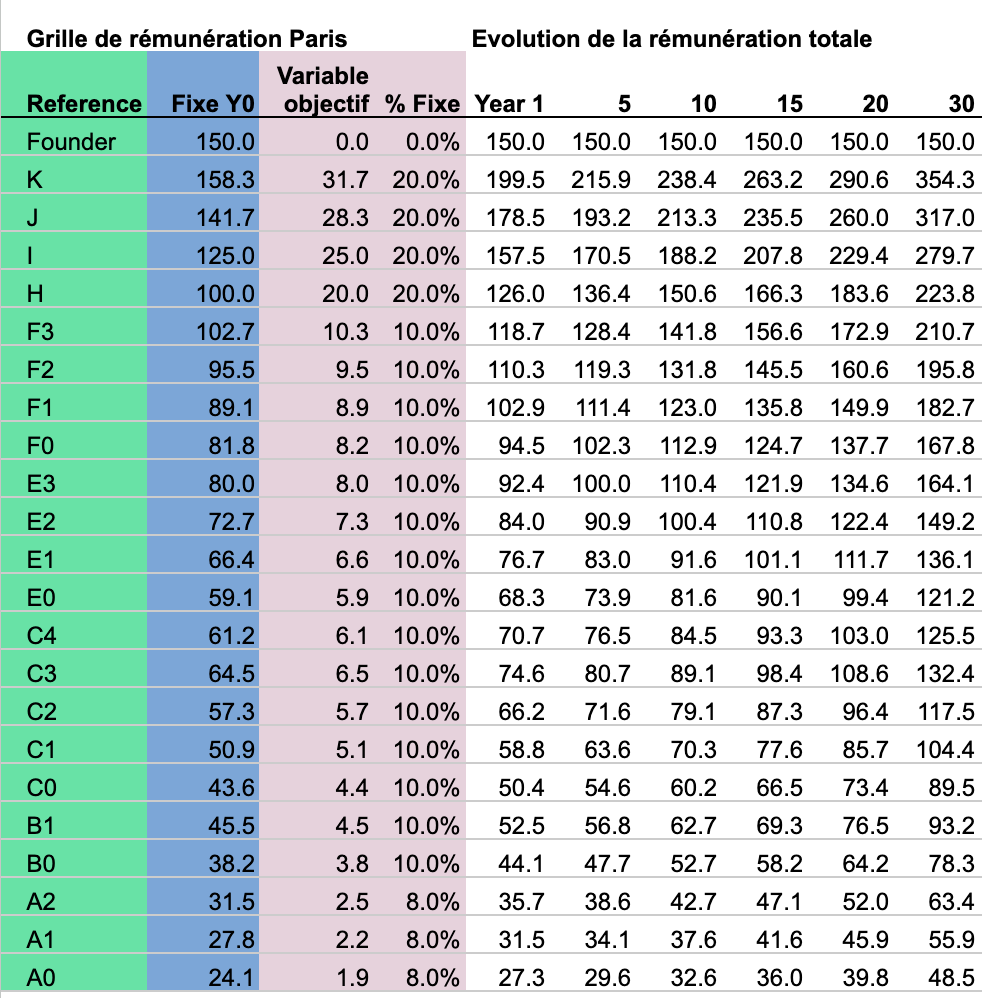 Grille de rémunération Paris

Evolution de la rémunération totale

| Reference | Fixe Y0 | Variable objectif | % Fixe | Year 1 | 5 | 10 | 15 | 20 | 30 |
|---|---|---|---|---|---|---|---|---|---|
| Founder | 150.0 | 0.0 | 0.0% | 150.0 | 150.0 | 150.0 | 150.0 | 150.0 | 150.0 |
| K | 158.3 | 31.7 | 20.0% | 199.5 | 215.9 | 238.4 | 263.2 | 290.6 | 354.3 |
| J | 141.7 | 28.3 | 20.0% | 178.5 | 193.2 | 213.3 | 235.5 | 260.0 | 317.0 |
| I | 125.0 | 25.0 | 20.0% | 157.5 | 170.5 | 188.2 | 207.8 | 229.4 | 279.7 |
| H | 100.0 | 20.0 | 20.0% | 126.0 | 136.4 | 150.6 | 166.3 | 183.6 | 223.8 |
| F3 | 102.7 | 10.3 | 10.0% | 118.7 | 128.4 | 141.8 | 156.6 | 172.9 | 210.7 |
| F2 | 95.5 | 9.5 | 10.0% | 110.3 | 119.3 | 131.8 | 145.5 | 160.6 | 195.8 |
| F1 | 89.1 | 8.9 | 10.0% | 102.9 | 111.4 | 123.0 | 135.8 | 149.9 | 182.7 |
| F0 | 81.8 | 8.2 | 10.0% | 94.5 | 102.3 | 112.9 | 124.7 | 137.7 | 167.8 |
| E3 | 80.0 | 8.0 | 10.0% | 92.4 | 100.0 | 110.4 | 121.9 | 134.6 | 164.1 |
| E2 | 72.7 | 7.3 | 10.0% | 84.0 | 90.9 | 100.4 | 110.8 | 122.4 | 149.2 |
| E1 | 66.4 | 6.6 | 10.0% | 76.7 | 83.0 | 91.6 | 101.1 | 111.7 | 136.1 |
| E0 | 59.1 | 5.9 | 10.0% | 68.3 | 73.9 | 81.6 | 90.1 | 99.4 | 121.2 |
| C4 | 61.2 | 6.1 | 10.0% | 70.7 | 76.5 | 84.5 | 93.3 | 103.0 | 125.5 |
| C3 | 64.5 | 6.5 | 10.0% | 74.6 | 80.7 | 89.1 | 98.4 | 108.6 | 132.4 |
| C2 | 57.3 | 5.7 | 10.0% | 66.2 | 71.6 | 79.1 | 87.3 | 96.4 | 117.5 |
| C1 | 50.9 | 5.1 | 10.0% | 58.8 | 63.6 | 70.3 | 77.6 | 85.7 | 104.4 |
| C0 | 43.6 | 4.4 | 10.0% | 50.4 | 54.6 | 60.2 | 66.5 | 73.4 | 89.5 |
| B1 | 45.5 | 4.5 | 10.0% | 52.5 | 56.8 | 62.7 | 69.3 | 76.5 | 93.2 |
| B0 | 38.2 | 3.8 | 10.0% | 44.1 | 47.7 | 52.7 | 58.2 | 64.2 | 78.3 |
| A2 | 31.5 | 2.5 | 8.0% | 35.7 | 38.6 | 42.7 | 47.1 | 52.0 | 63.4 |
| A1 | 27.8 | 2.2 | 8.0% | 31.5 | 34.1 | 37.6 | 41.6 | 45.9 | 55.9 |
| A0 | 24.1 | 1.9 | 8.0% | 27.3 | 29.6 | 32.6 | 36.0 | 39.8 | 48.5 |